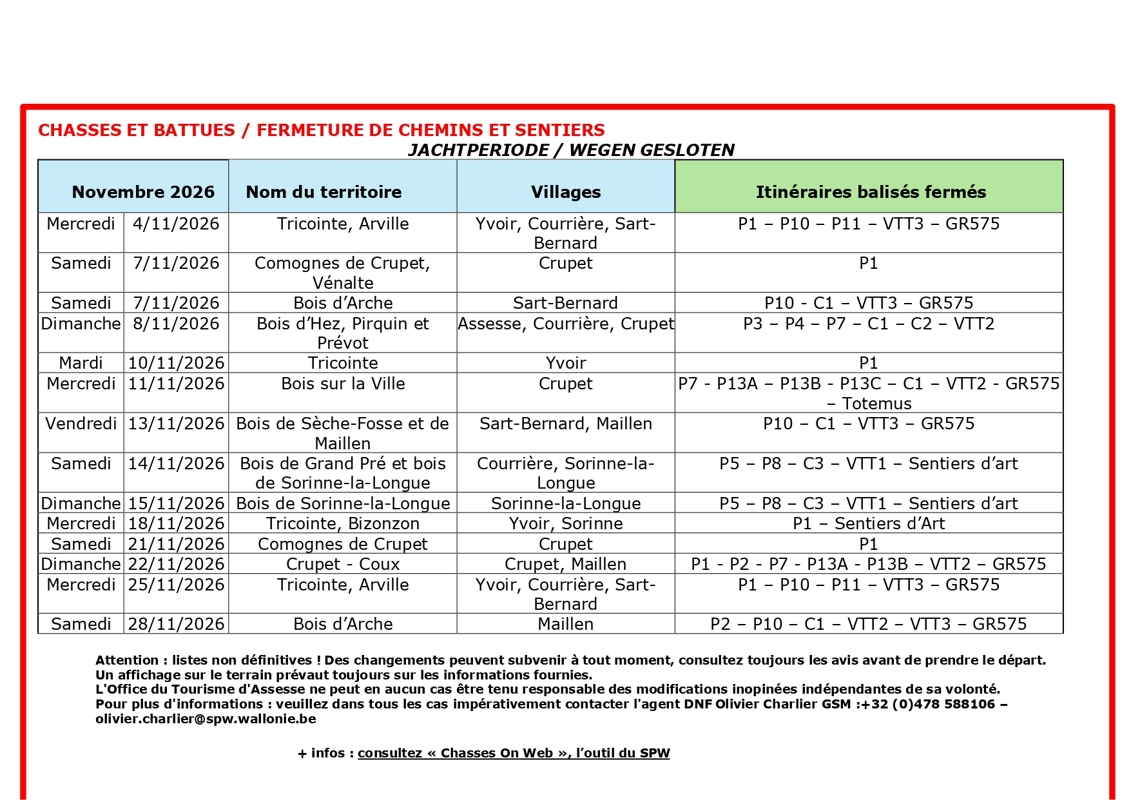 CHASSES ET BATTUES / FERMETURE DE CHEMINS ET SENTIERS
JACHTPERIODE / WEGEN GESLOTEN

| Novembre 2026 | | Nom du territoire | Villages | Itinéraires balisés fermés |
|---|---|---|---|---|
| Mercredi | 4/11/2026 | Tricointe, Arville | Yvoir, Courrière, Sart-Bernard | P1 – P10 – P11 – VTT3 – GR575 |
| Samedi | 7/11/2026 | Comognes de Crupet, Vénalte | Crupet | P1 |
| Samedi | 7/11/2026 | Bois d'Arche | Sart-Bernard | P10 - C1 – VTT3 – GR575 |
| Dimanche | 8/11/2026 | Bois d'Hez, Pirquin et Prévot | Assesse, Courrière, Crupet | P3 – P4 – P7 – C1 – C2 – VTT2 |
| Mardi | 10/11/2026 | Tricointe | Yvoir | P1 |
| Mercredi | 11/11/2026 | Bois sur la Ville | Crupet | P7 - P13A – P13B - P13C – C1 – VTT2 - GR575 – Totemus |
| Vendredi | 13/11/2026 | Bois de Sèche-Fosse et de Maillen | Sart-Bernard, Maillen | P10 – C1 – VTT3 – GR575 |
| Samedi | 14/11/2026 | Bois de Grand Pré et bois de Sorinne-la-Longue | Courrière, Sorinne-la-Longue | P5 – P8 – C3 – VTT1 – Sentiers d'art |
| Dimanche | 15/11/2026 | Bois de Sorinne-la-Longue | Sorinne-la-Longue | P5 – P8 – C3 – VTT1 – Sentiers d'art |
| Mercredi | 18/11/2026 | Tricointe, Bizonzon | Yvoir, Sorinne | P1 – Sentiers d'Art |
| Samedi | 21/11/2026 | Comognes de Crupet | Crupet | P1 |
| Dimanche | 22/11/2026 | Crupet - Coux | Crupet, Maillen | P1 - P2 - P7 - P13A - P13B – VTT2 – GR575 |
| Mercredi | 25/11/2026 | Tricointe, Arville | Yvoir, Courrière, Sart-Bernard | P1 – P10 – P11 – VTT3 – GR575 |
| Samedi | 28/11/2026 | Bois d'Arche | Maillen | P2 – P10 – C1 – VTT2 – VTT3 – GR575 |

Attention : listes non définitives ! Des changements peuvent subvenir à tout moment, consultez toujours les avis avant de prendre le départ.
Un affichage sur le terrain prévaut toujours sur les informations fournies.
L'Office du Tourisme d'Assesse ne peut en aucun cas être tenu responsable des modifications inopinées indépendantes de sa volonté.
Pour plus d'informations : veuillez dans tous les cas impérativement contacter l'agent DNF Olivier Charlier GSM :+32 (0)478 588106 – olivier.charlier@spw.wallonie.be

+ infos : consultez « Chasses On Web », l'outil du SPW